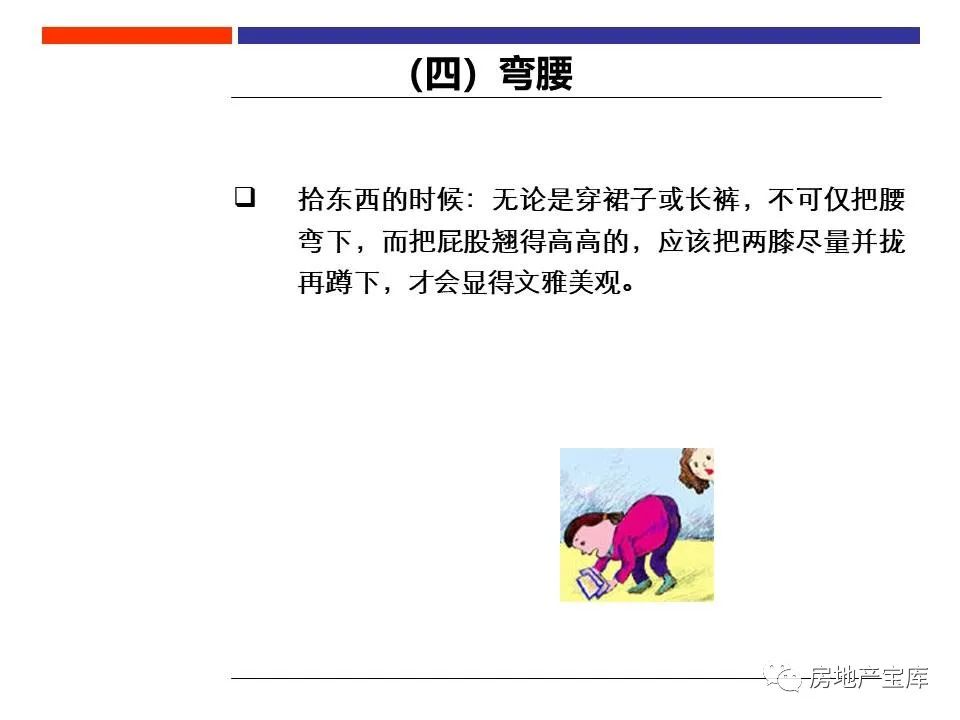 （四）弯腰

☐ 拾东西的时候：无论是穿裙子或长裤，不可仅把腰弯下，而把屁股翘得高高的，应该把两膝尽量并拢再蹲下，才会显得文雅美观。

房地产宝库